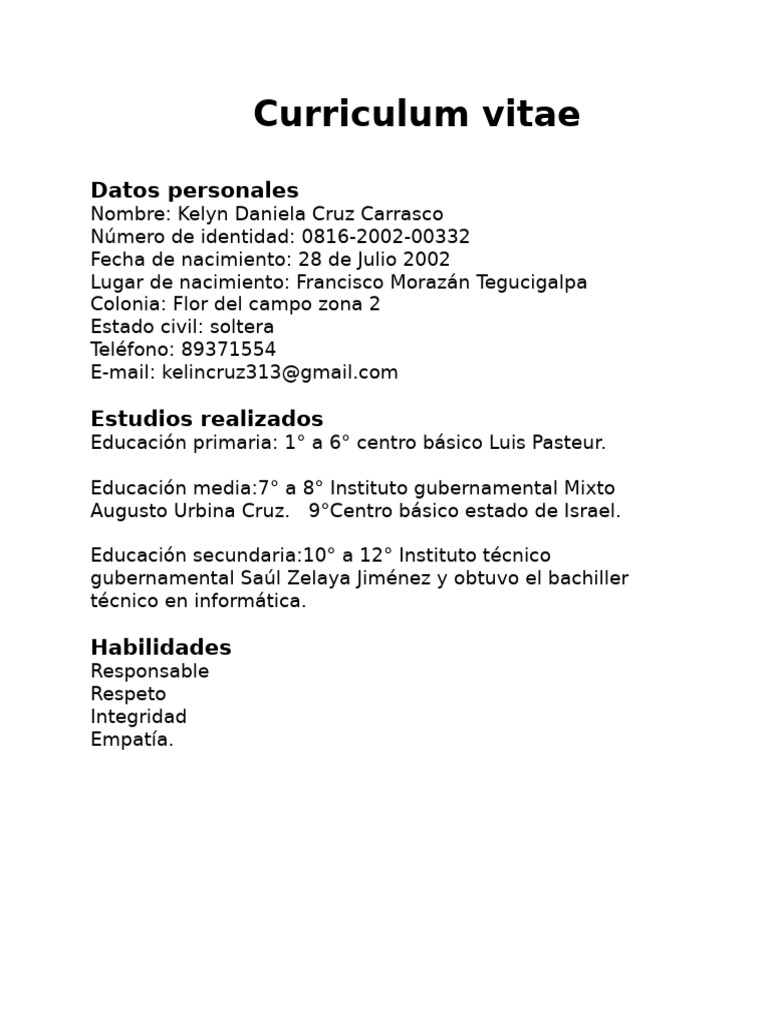 Curriculum vitae

Datos personales
Nombre: Kelyn Daniela Cruz Carrasco
Número de identidad: 0816-2002-00332
Fecha de nacimiento: 28 de Julio 2002
Lugar de nacimiento: Francisco Morazán Tegucigalpa
Colonia: Flor del campo zona 2
Estado civil: soltera
Teléfono: 89371554
E-mail: kelincruz313@gmail.com

Estudios realizados
Educación primaria: 1° a 6° centro básico Luis Pasteur.

Educación media:7° a 8° Instituto gubernamental Mixto Augusto Urbina Cruz. 9°Centro básico estado de Israel.

Educación secundaria:10° a 12° Instituto técnico gubernamental Saúl Zelaya Jiménez y obtuvo el bachiller técnico en informática.

Habilidades
Responsable
Respeto
Integridad
Empatía.